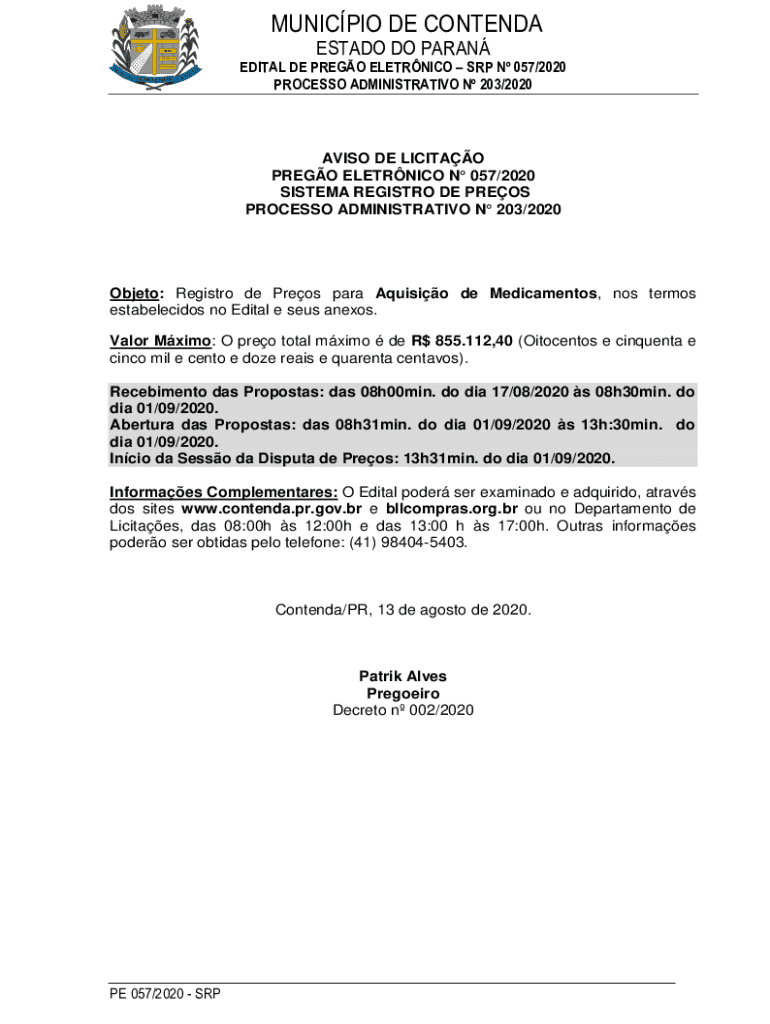 MUNICÍPIO DE CONTENDA
ESTADO DO PARANÁ
EDITAL DE PREGÃO ELETRÔNICO – SRP Nº 057/2020
PROCESSO ADMINISTRATIVO Nº 203/2020

AVISO DE LICITAÇÃO
PREGÃO ELETRÔNICO N° 057/2020
SISTEMA REGISTRO DE PREÇOS
PROCESSO ADMINISTRATIVO N° 203/2020

Objeto: Registro de Preços para Aquisição de Medicamentos, nos termos estabelecidos no Edital e seus anexos.

Valor Máximo: O preço total máximo é de R$ 855.112,40 (Oitocentos e cinquenta e cinco mil e cento e doze reais e quarenta centavos).

Recebimento das Propostas: das 08h00min. do dia 17/08/2020 às 08h30min. do dia 01/09/2020.
Abertura das Propostas: das 08h31min. do dia 01/09/2020 às 13h:30min. do dia 01/09/2020.
Início da Sessão da Disputa de Preços: 13h31min. do dia 01/09/2020.

Informações Complementares: O Edital poderá ser examinado e adquirido, através dos sites www.contenda.pr.gov.br e bllcompras.org.br ou no Departamento de Licitações, das 08:00h às 12:00h e das 13:00 h às 17:00h. Outras informações poderão ser obtidas pelo telefone: (41) 98404-5403.

Contenda/PR, 13 de agosto de 2020.

Patrik Alves
Pregoeiro
Decreto nº 002/2020

PE 057/2020 - SRP